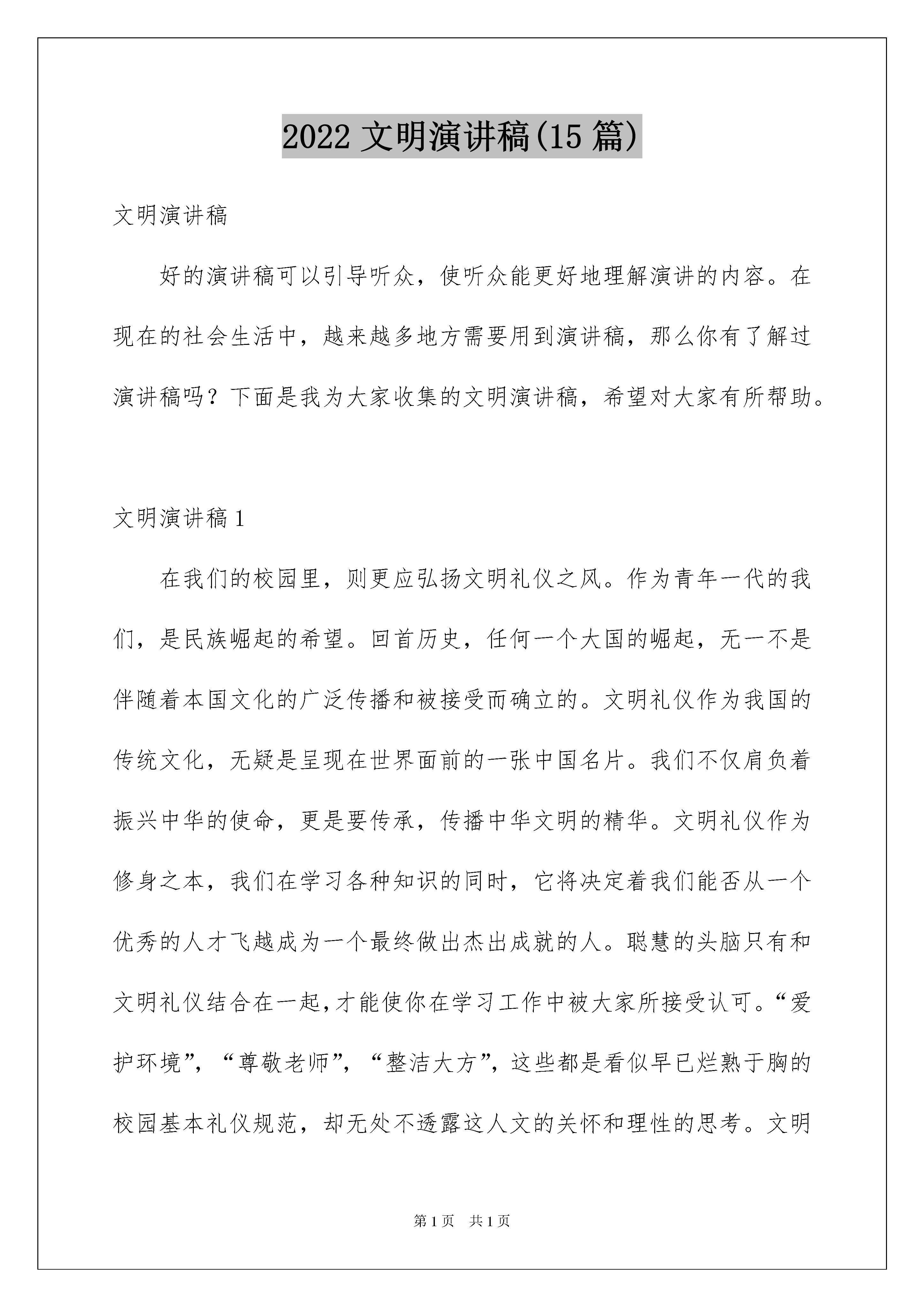 2022 文明演讲稿(15 篇)

文明演讲稿

好的演讲稿可以引导听众，使听众能更好地理解演讲的内容。在现在的社会生活中，越来越多地方需要用到演讲稿，那么你有了解过演讲稿吗？下面是我为大家收集的文明演讲稿，希望对大家有所帮助。

文明演讲稿 1

在我们的校园里，则更应弘扬文明礼仪之风。作为青年一代的我们，是民族崛起的希望。回首历史，任何一个大国的崛起，无一不是伴随着本国文化的广泛传播和被接受而确立的。文明礼仪作为我国的传统文化，无疑是呈现在世界面前的一张中国名片。我们不仅肩负着振兴中华的使命，更是要传承，传播中华文明的精华。文明礼仪作为修身之本，我们在学习各种知识的同时，它将决定着我们能否从一个优秀的人才飞越成为一个最终做出杰出成就的人。聪慧的头脑只有和文明礼仪结合在一起,才能使你在学习工作中被大家所接受认可。“爱护环境”，“尊敬老师”，“整洁大方”，这些都是看似早已烂熟于胸的校园基本礼仪规范，却无处不透露这人文的关怀和理性的思考。文明

第 1 页　共 1 页